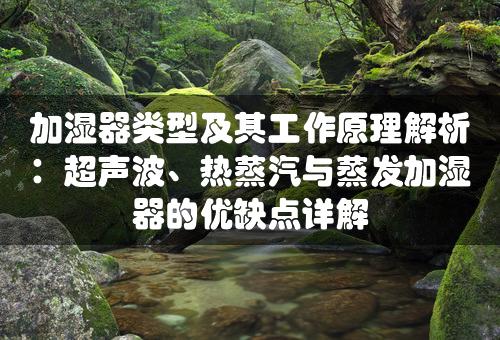 加湿器类型及其工作原理解析：超声波、热蒸汽与蒸发加湿器的优缺点详解